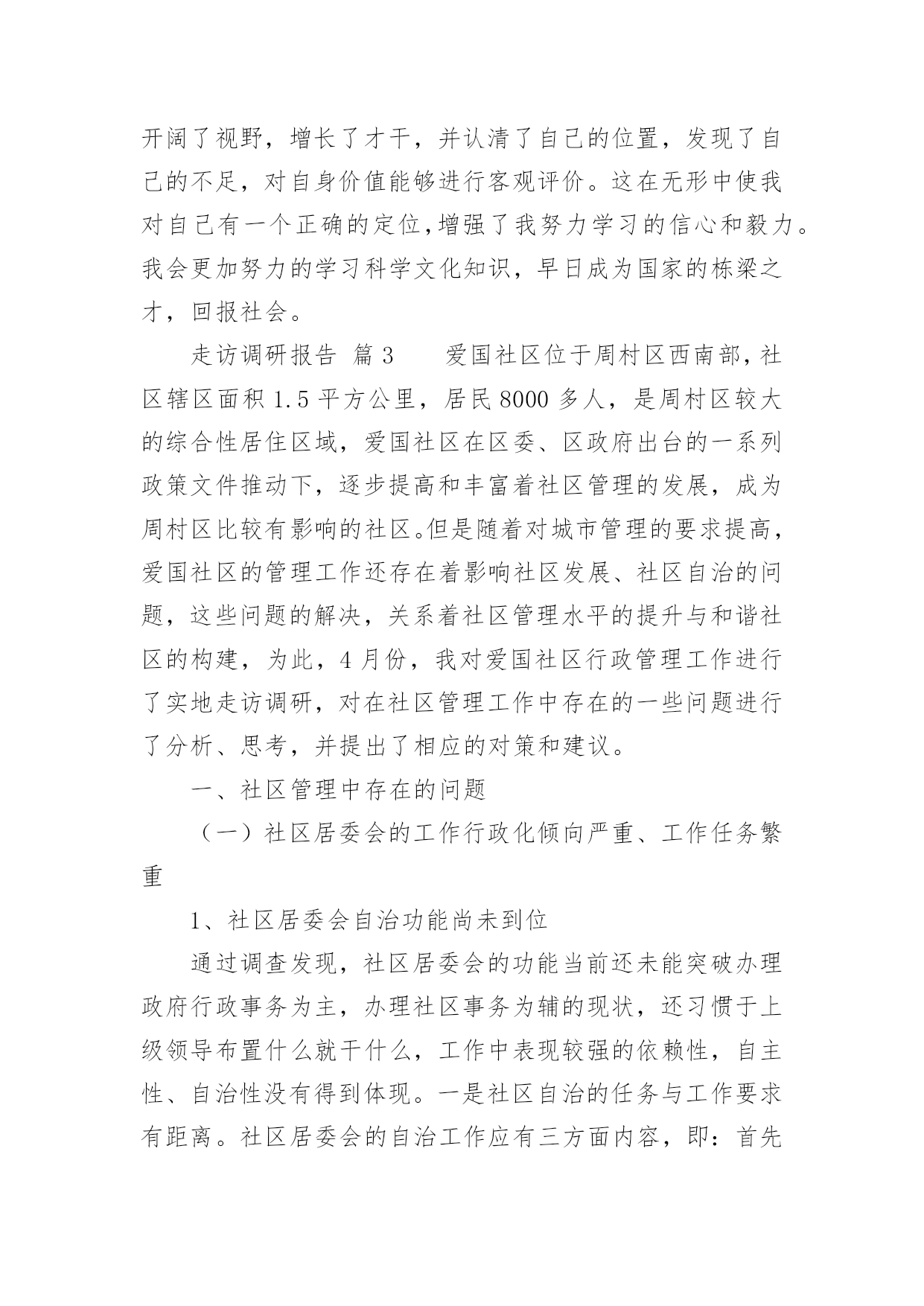 开阔了视野，增长了才干，并认清了自己的位置，发现了自己的不足，对自身价值能够进行客观评价。这在无形中使我对自己有一个正确的定位，增强了我努力学习的信心和毅力。我会更加努力的学习科学文化知识，早日成为国家的栋梁之才，回报社会。

走访调研报告 篇3 爱国社区位于周村区西南部，社区辖区面积1.5平方公里，居民8000多人，是周村区较大的综合性居住区域，爱国社区在区委、区政府出台的一系列政策文件推动下，逐步提高和丰富着社区管理的发展，成为周村区比较有影响的社区。但是随着对城市管理的要求提高，爱国社区的管理工作还存在着影响社区发展、社区自治的问题，这些问题的解决，关系着社区管理水平的提升与和谐社区的构建，为此，4月份，我对爱国社区行政管理工作进行了实地走访调研，对在社区管理工作中存在的一些问题进行了分析、思考，并提出了相应的对策和建议。

一、社区管理中存在的问题

（一）社区居委会的工作行政化倾向严重、工作任务繁重

1、社区居委会自治功能尚未到位

通过调查发现，社区居委会的功能当前还未能突破办理政府行政事务为主，办理社区事务为辅的现状，还习惯于上级领导布置什么就干什么，工作中表现较强的依赖性，自主性、自治性没有得到体现。一是社区自治的任务与工作要求有距离。社区居委会的自治工作应有三方面内容，即：首先